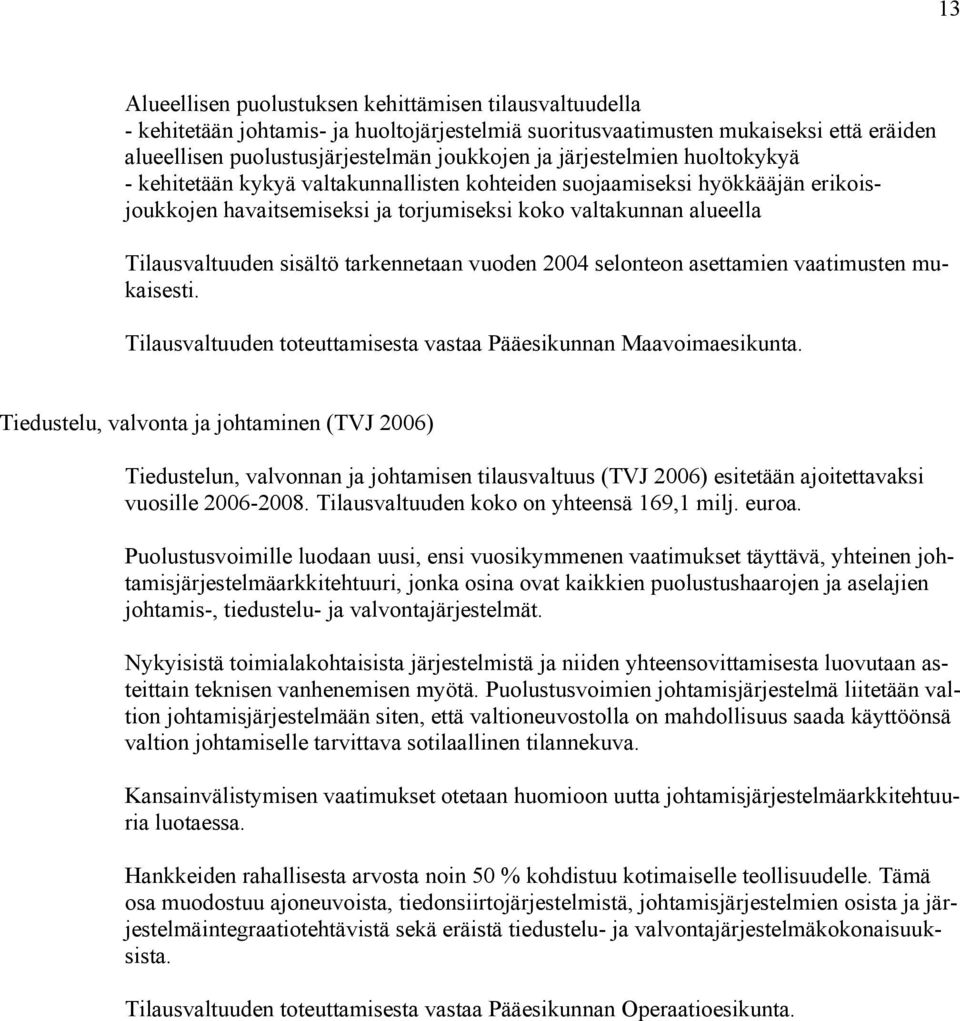 13

Alueellisen puolustuksen kehittämisen tilausvaltuudella
- kehitetään johtamis- ja huoltojärjestelmiä suoritusvaatimusten mukaiseksi että eräiden alueellisen puolustusjärjestelmän joukkojen ja järjestelmien huoltokykyä
- kehitetään kykyä valtakunnallisten kohteiden suojaamiseksi hyökkääjän erikoisjoukkojen havaitsemiseksi ja torjumiseksi koko valtakunnan alueella

Tilausvaltuuden sisältö tarkennetaan vuoden 2004 selonteon asettamien vaatimusten mukaisesti.

Tilausvaltuuden toteuttamisesta vastaa Pääesikunnan Maavoimaesikunta.

Tiedustelu, valvonta ja johtaminen (TVJ 2006)

Tiedustelun, valvonnan ja johtamisen tilausvaltuus (TVJ 2006) esitetään ajoitettavaksi vuosille 2006-2008. Tilausvaltuuden koko on yhteensä 169,1 milj. euroa.

Puolustusvoimille luodaan uusi, ensi vuosikymmenen vaatimukset täyttävä, yhteinen johtamisjärjestelmäarkkitehtuuri, jonka osina ovat kaikkien puolustushaarojen ja aselajien johtamis-, tiedustelu- ja valvontajärjestelmät.

Nykyisistä toimialakohtaisista järjestelmistä ja niiden yhteensovittamisesta luovutaan asteittain teknisen vanhenemisen myötä. Puolustusvoimien johtamisjärjestelmä liitetään valtion johtamisjärjestelmään siten, että valtioneuvostolla on mahdollisuus saada käyttöönsä valtion johtamiselle tarvittava sotilaallinen tilannekuva.

Kansainvälistymisen vaatimukset otetaan huomioon uutta johtamisjärjestelmäarkkitehtuuria luotaessa.

Hankkeiden rahallisesta arvosta noin 50 % kohdistuu kotimaiselle teollisuudelle. Tämä osa muodostuu ajoneuvoista, tiedonsiirtojärjestelmistä, johtamisjärjestelmien osista ja järjestelmäintegraatiotehtävistä sekä eräistä tiedustelu- ja valvontajärjestelmäkokonaisuuksista.

Tilausvaltuuden toteuttamisesta vastaa Pääesikunnan Operaatioesikunta.